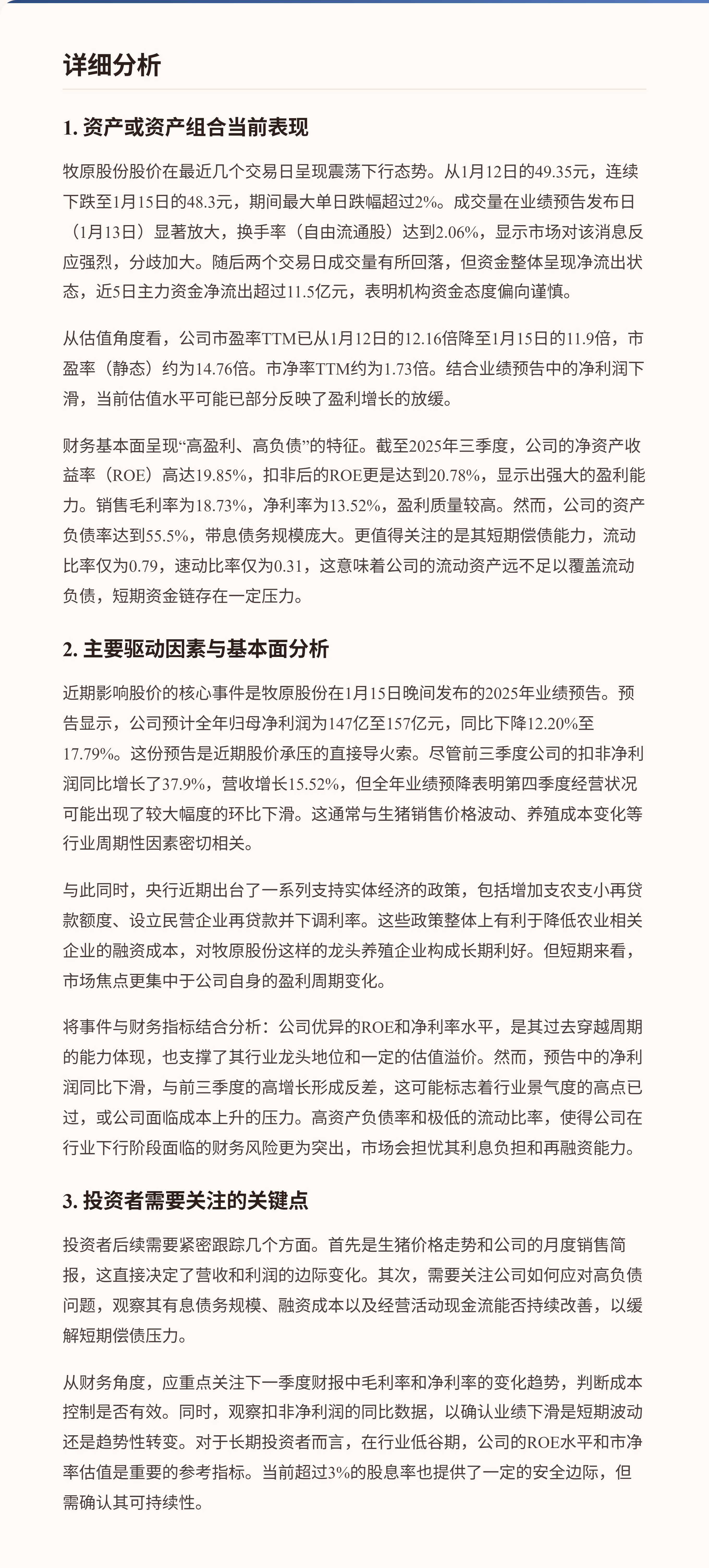 详细分析

1. 资产或资产组合当前表现

牧原股份股价在最近几个交易日呈现震荡下行态势。从1月12日的49.35元，连续下跌至1月15日的48.3元，期间最大单日跌幅超过2%。成交量在业绩预告发布日（1月13日）显著放大，换手率（自由流通股）达到2.06%，显示市场对该消息反应强烈，分歧加大。随后两个交易日成交量有所回落，但资金整体呈现净流出状态，近5日主力资金净流出超过11.5亿元，表明机构资金态度偏向谨慎。

从估值角度看，公司市盈率TTM已从1月12日的12.16倍降至1月15日的11.9倍，市盈率（静态）约为14.76倍。市净率TTM约为1.73倍。结合业绩预告中的净利润下滑，当前估值水平可能已部分反映了盈利增长的放缓。

财务基本面呈现“高盈利、高负债”的特征。截至2025年三季度，公司的净资产收益率（ROE）高达19.85%，扣非后的ROE更是达到20.78%，显示出强大的盈利能力。销售毛利率为18.73%，净利率为13.52%，盈利质量较高。然而，公司的资产负债率达到55.5%，带息债务规模庞大。更值得关注的是其短期偿债能力，流动比率仅为0.79，速动比率仅为0.31，这意味着公司的流动资产远不足以覆盖流动负债，短期资金链存在一定压力。

2. 主要驱动因素与基本面分析

近期影响股价的核心事件是牧原股份在1月15日晚间发布的2025年业绩预告。预告显示，公司预计全年归母净利润为147亿至157亿元，同比下降12.20%至17.79%。这份预告是近期股价承压的直接导火索。尽管前三季度公司的扣非净利润同比增长了37.9%，营收增长15.52%，但全年业绩预降表明第四季度经营状况可能出现了较大幅度的环比下滑。这通常与生猪销售价格波动、养殖成本变化等行业周期性因素密切相关。

与此同时，央行近期出台了一系列支持实体经济的政策，包括增加支农支小再贷款额度、设立民营企业再贷款并下调利率。这些政策整体上有利于降低农业相关企业的融资成本，对牧原股份这样的龙头养殖企业构成长期利好。但短期来看，市场焦点更集中于公司自身的盈利周期变化。

将事件与财务指标结合分析：公司优异的ROE和净利率水平，是其过去穿越周期的能力体现，也支撑了其行业龙头地位和一定的估值溢价。然而，预告中的净利润同比下滑，与前三季度的高增长形成反差，这可能标志着行业景气度的高点已过，或公司面临成本上升的压力。高资产负债率和极低的流动比率，使得公司在行业下行阶段面临的财务风险更为突出，市场会担忧其利息负担和再融资能力。

3. 投资者需要关注的关键点

投资者后续需要紧密跟踪几个方面。首先是生猪价格走势和公司的月度销售简报，这直接决定了营收和利润的边际变化。其次，需要关注公司如何应对高负债问题，观察其有息债务规模、融资成本以及经营活动现金流能否持续改善，以缓解短期偿债压力。

从财务角度，应重点关注下一季度财报中毛利率和净利率的变化趋势，判断成本控制是否有效。同时，观察扣非净利润的同比数据，以确认业绩下滑是短期波动还是趋势性转变。对于长期投资者而言，在行业低谷期，公司的ROE水平和市净率估值是重要的参考指标。当前超过3%的股息率也提供了一定的安全边际，但需确认其可持续性。